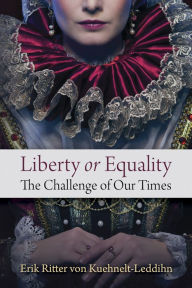 Liberty or Equality
The Challenge of Our Times

Erik Ritter von Kuehnelt-Leddihn